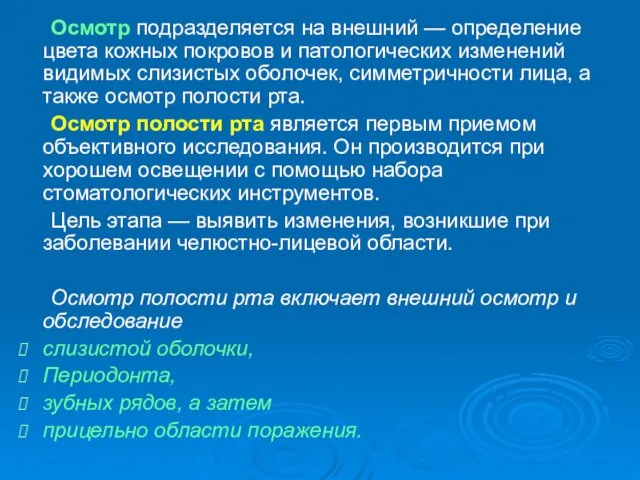 Осмотр подразделяется на внешний — определение цвета кожных покровов и патологических изменений видимых слизистых оболочек, симметричности лица, а также осмотр полости рта.

Осмотр полости рта является первым приемом объективного исследования. Он производится при хорошем освещении с помощью набора стоматологических инструментов.

Цель этапа — выявить изменения, возникшие при заболевании челюстно-лицевой области.

Осмотр полости рта включает внешний осмотр и обследование

- слизистой оболочки,
- Периодонта,
- зубных рядов, а затем
- прицельно области поражения.